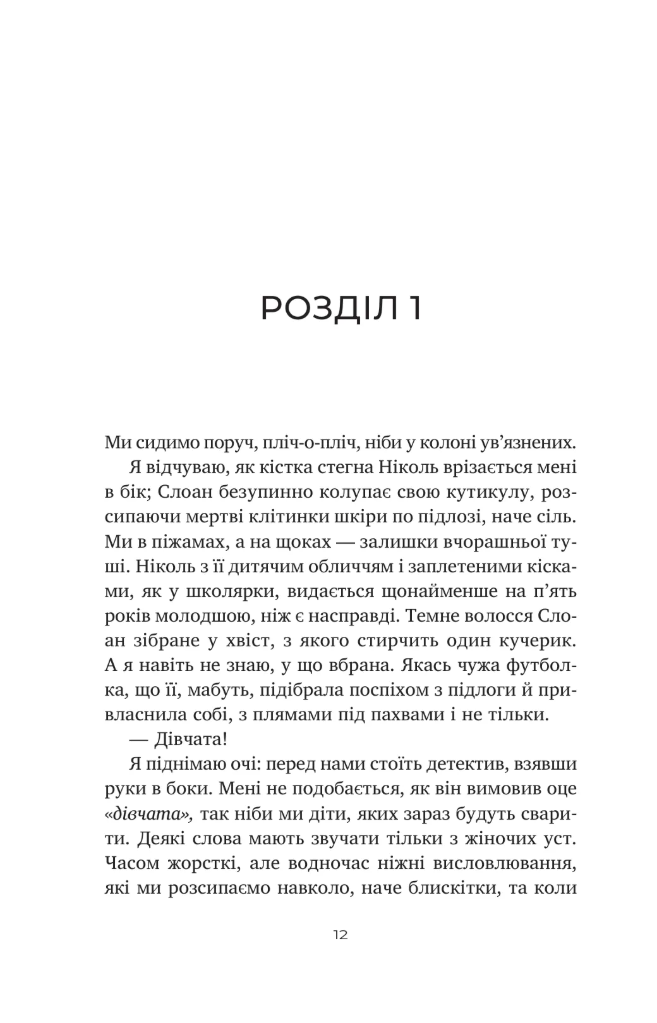 РОЗДІЛ 1

Ми сидимо поруч, пліч-о-пліч, ніби у колоні ув'язнених.

Я відчуваю, як кістка стегна Ніколь врізається мені в бік; Слоан безупинно колупає свою кутикулу, розсипаючи мертві клітинки шкіри по підлозі, наче сіль. Ми в піжамах, а на щоках — залишки вчорашньої туші. Ніколь з її дитячим обличчям і заплетеними кісками, як у школярки, видається щонайменше на п'ять років молодшою, ніж є насправді. Темне волосся Слоан зібране у хвіст, з якого стирчить один кучерик. А я навіть не знаю, у що вбрана. Якась чужа футболка, що її, мабуть, підібрала поспіхом з підлоги й привласнила собі, з плямами під пахвами і не тільки.

— Дівчата!

Я піднімаю очі: перед нами стоїть детектив, взявши руки в боки. Мені не подобається, як він вимовив оце «дівчата», так ніби ми діти, яких зараз будуть сварити. Деякі слова мають звучати тільки з жіночих уст. Часом жорсткі, але водночас ніжні висловлювання, які ми розсипаємо навколо, наче блискітки, та коли

12